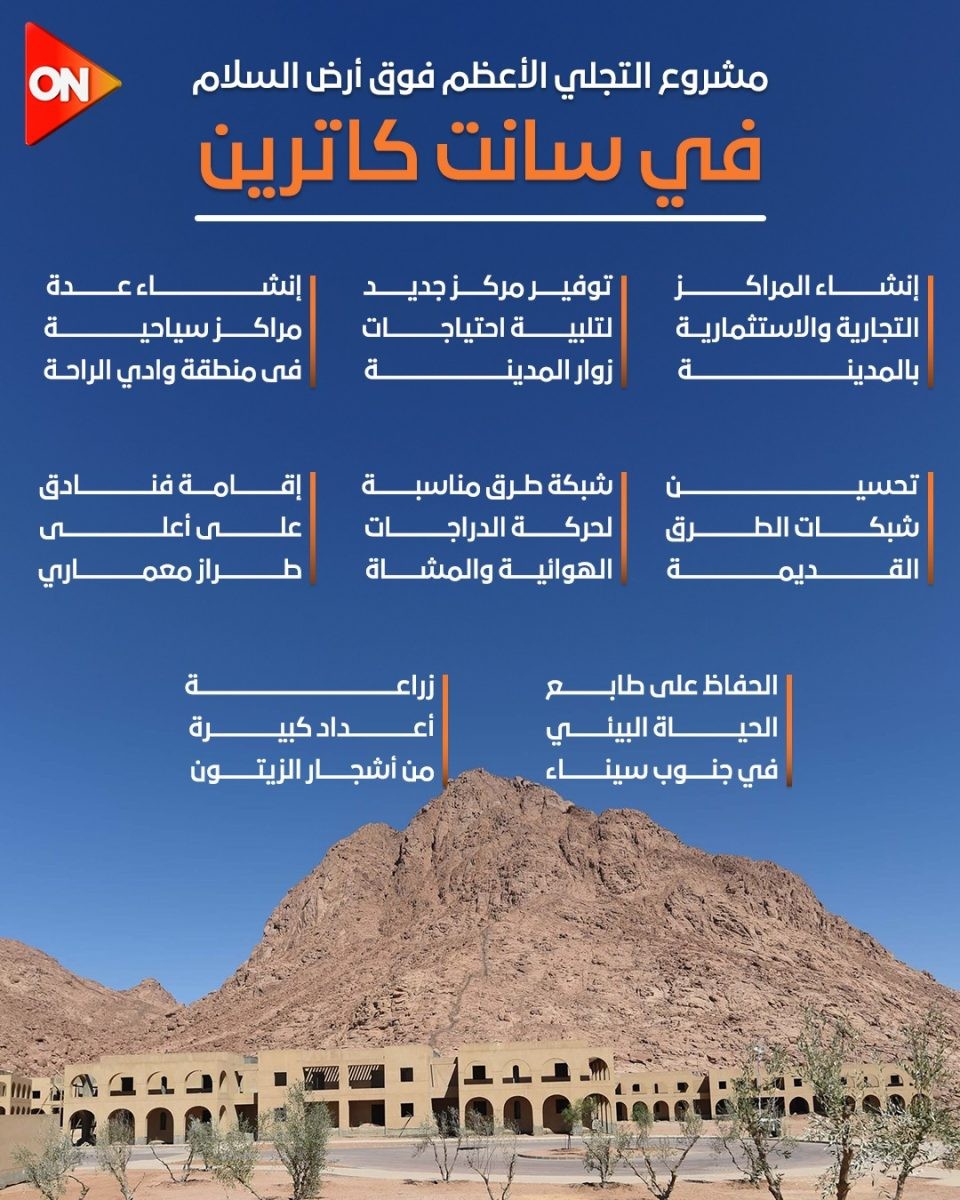 ON

مشروع التجلي الأعظم فوق أرض السلام

في سانت كاترين

إنشاء المراكز التجارية والاستثمارية بالمدينة

توفير مركز جديد لتلبية احتياجات زوار المدينة

إنشاء عدة مراكز سياحية فى منطقة وادي الراحة

تحسين شبكات الطرق القديمة

شبكة طرق مناسبة لحركة الدراجات الهوائية والمشاة

إقامة فنادق على أعلى طراز معماري

الحفاظ على طابع الحياة البيئي في جنوب سيناء

زراعة أعداد كبيرة من أشجار الزيتون